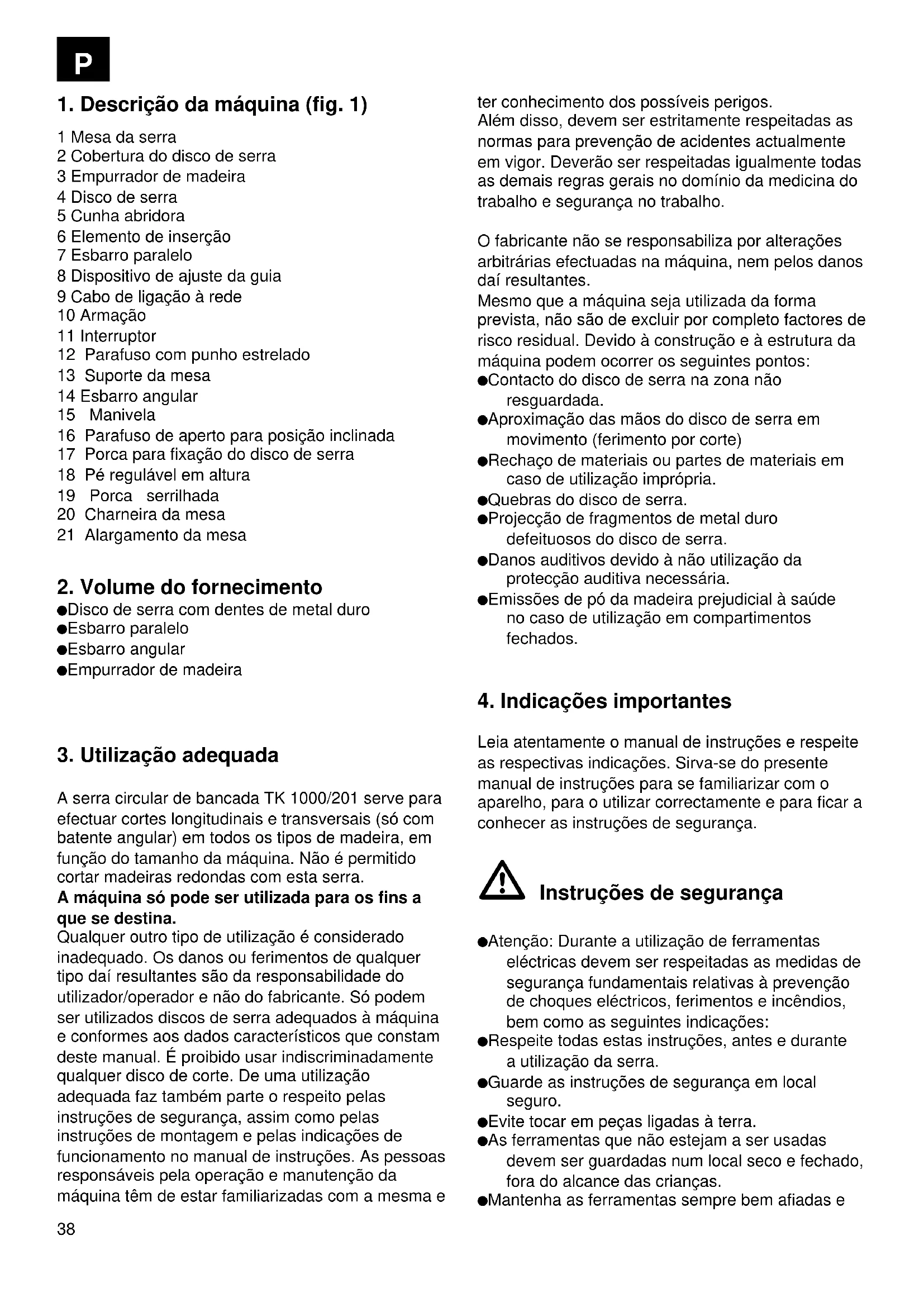 P

1. Descrição da máquina (fig. 1)

1 Mesa da serra
2 Cobertura do disco de serra
3 Empurrador de madeira
4 Disco de serra
5 Cunha abridora
6 Elemento de inserção
7 Esbarro paralelo
8 Dispositivo de ajuste da guia
9 Cabo de ligação à rede
10 Armação
11 Interruptor
12 Parafuso com punho estrelado
13 Suporte da mesa
14 Esbarro angular
15 Manivela
16 Parafuso de aperto para posição inclinada
17 Porca para fixação do disco de serra
18 Pé regulável em altura
19 Porca serrilhada
20 Charneira da mesa
21 Alargamento da mesa

2. Volume do fornecimento
●Disco de serra com dentes de metal duro
●Esbarro paralelo
●Esbarro angular
●Empurrador de madeira

3. Utilização adequada

A serra circular de bancada TK 1000/201 serve para efectuar cortes longitudinais e transversais (só com batente angular) em todos os tipos de madeira, em função do tamanho da máquina. Não é permitido cortar madeiras redondas com esta serra.
A máquina só pode ser utilizada para os fins a que se destina.
Qualquer outro tipo de utilização é considerado inadequado. Os danos ou ferimentos de qualquer tipo daí resultantes são da responsabilidade do utilizador/operador e não do fabricante. Só podem ser utilizados discos de serra adequados à máquina e conformes aos dados característicos que constam deste manual. É proibido usar indiscriminadamente qualquer disco de corte. De uma utilização adequada faz também parte o respeito pelas instruções de segurança, assim como pelas instruções de montagem e pelas indicações de funcionamento no manual de instruções. As pessoas responsáveis pela operação e manutenção da máquina têm de estar familiarizadas com a mesma e ter conhecimento dos possíveis perigos.
Além disso, devem ser estritamente respeitadas as normas para prevenção de acidentes actualmente em vigor. Deverão ser respeitadas igualmente todas as demais regras gerais no domínio da medicina do trabalho e segurança no trabalho.

O fabricante não se responsabiliza por alterações arbitrárias efectuadas na máquina, nem pelos danos daí resultantes.
Mesmo que a máquina seja utilizada da forma prevista, não são de excluir por completo factores de risco residual. Devido à construção e à estrutura da máquina podem ocorrer os seguintes pontos:
●Contacto do disco de serra na zona não resguardada.
●Aproximação das mãos do disco de serra em movimento (ferimento por corte)
●Rechaço de materiais ou partes de materiais em caso de utilização imprópria.
●Quebras do disco de serra.
●Projecção de fragmentos de metal duro defeituosos do disco de serra.
●Danos auditivos devido à não utilização da protecção auditiva necessária.
●Emissões de pó da madeira prejudicial à saúde no caso de utilização em compartimentos fechados.

4. Indicações importantes

Leia atentamente o manual de instruções e respeite as respectivas indicações. Sirva-se do presente manual de instruções para se familiarizar com o aparelho, para o utilizar correctamente e para ficar a conhecer as instruções de segurança.

Instruções de segurança

●Atenção: Durante a utilização de ferramentas eléctricas devem ser respeitadas as medidas de segurança fundamentais relativas à prevenção de choques eléctricos, ferimentos e incêndios, bem como as seguintes indicações:
●Respeite todas estas instruções, antes e durante a utilização da serra.
●Guarde as instruções de segurança em local seguro.
●Evite tocar em peças ligadas à terra.
●As ferramentas que não estejam a ser usadas devem ser guardadas num local seco e fechado, fora do alcance das crianças.
●Mantenha as ferramentas sempre bem afiadas e

38